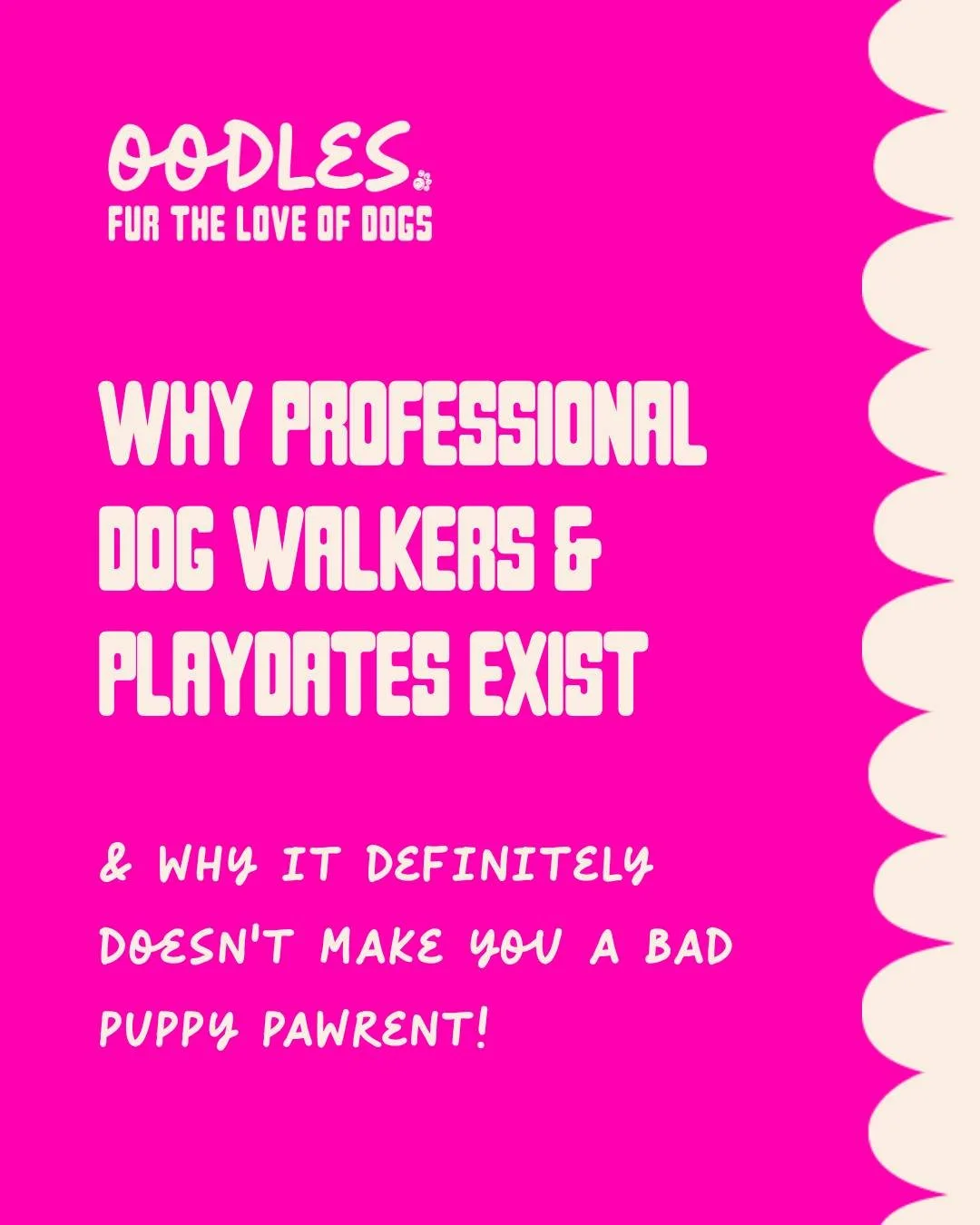 OODLES.
FUR THE LOVE OF DOGS

WHY PROFESSIONAL DOG WALKERS & PLAYDATES EXIST

& WHY IT DEFINITELY DOESN'T MAKE YOU A BAD PUPPY PAWRENT!